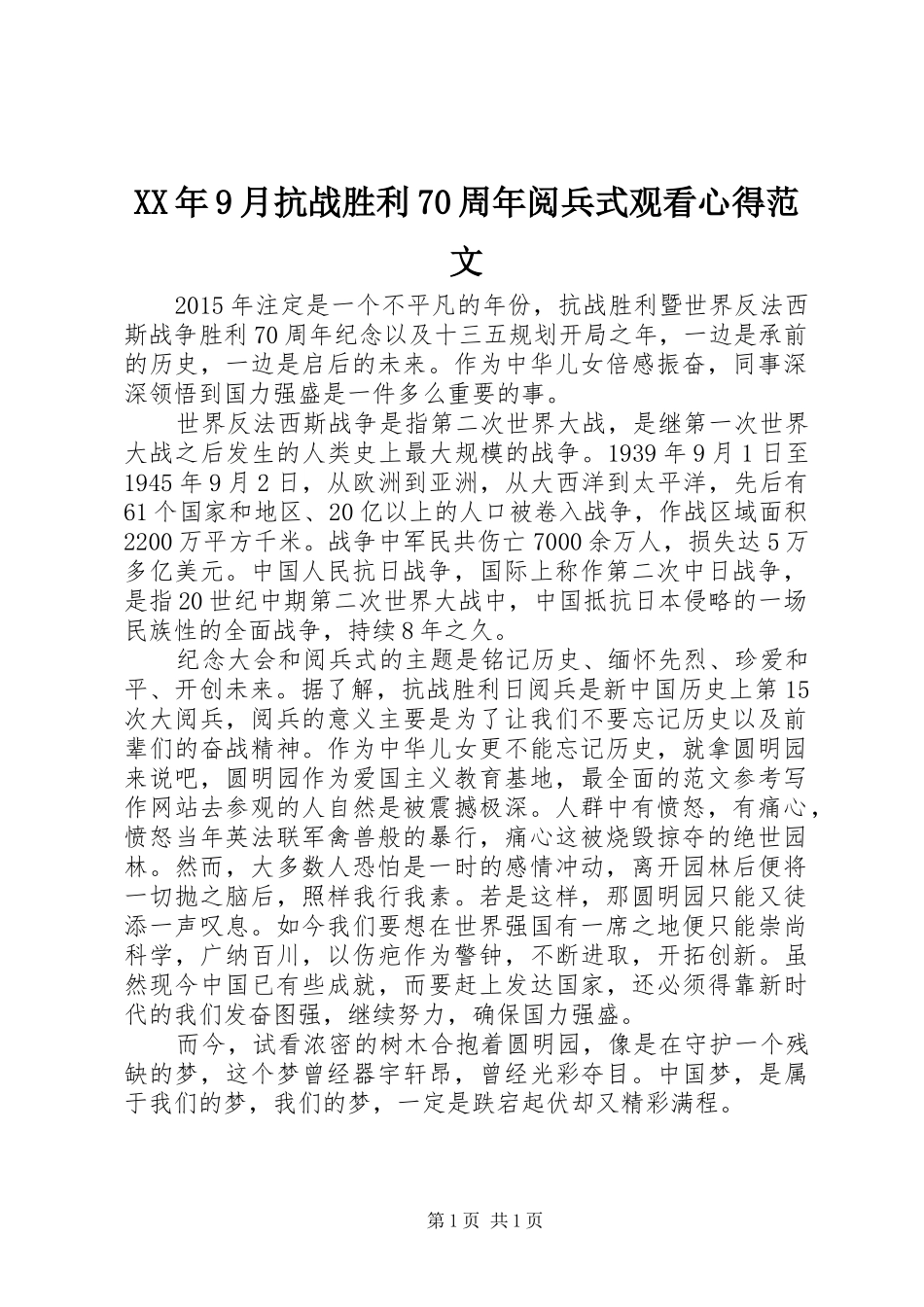 XX年9月抗战胜利70周年阅兵式观看心得范文

2015年注定是一个不平凡的年份，抗战胜利暨世界反法西斯战争胜利70周年纪念以及十三五规划开局之年，一边是承前的历史，一边是启后的未来。作为中华儿女倍感振奋，同事深深领悟到国力强盛是一件多么重要的事。

世界反法西斯战争是指第二次世界大战，是继第一次世界大战之后发生的人类史上最大规模的战争。1939年9月1日至1945年9月2日，从欧洲到亚洲，从大西洋到太平洋，先后有61个国家和地区、20亿以上的人口被卷入战争，作战区域面积2200万平方千米。战争中军民共伤亡7000余万人，损失达5万多亿美元。中国人民抗日战争，国际上称作第二次中日战争，是指20世纪中期第二次世界大战中，中国抵抗日本侵略的一场民族性的全面战争，持续8年之久。

纪念大会和阅兵式的主题是铭记历史、缅怀先烈、珍爱和平、开创未来。据了解，抗战胜利日阅兵是新中国历史上第15次大阅兵，阅兵的意义主要是为了让我们不要忘记历史以及前辈们的奋战精神。作为中华儿女更不能忘记历史，就拿圆明园来说吧，圆明园作为爱国主义教育基地，最全面的范文参考写作网站去参观的人自然是被震撼极深。人群中有愤怒，有痛心，愤怒当年英法联军禽兽般的暴行，痛心这被烧毁掠夺的绝世园林。然而，大多数人恐怕是一时的感情冲动，离开园林后便将一切抛之脑后，照样我行我素。若是这样，那圆明园只能又徒添一声叹息。如今我们要想在世界强国有一席之地便只能崇尚科学，广纳百川，以伤疤作为警钟，不断进取，开拓创新。虽然现今中国已有些成就，而要赶上发达国家，还必须得靠新时代的我们发奋图强，继续努力，确保国力强盛。

而今，试看浓密的树木合抱着圆明园，像是在守护一个残缺的梦，这个梦曾经器宇轩昂，曾经光彩夺目。中国梦，是属于我们的梦，我们的梦，一定是跌宕起伏却又精彩满程。

第1页 共1页